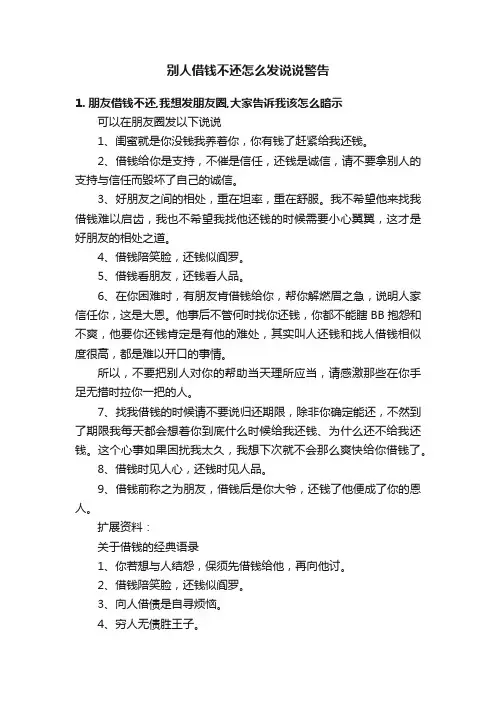 别人借钱不还怎么发说说警告

1. 朋友借钱不还,我想发朋友圈,大家告诉我该怎么暗示

可以在朋友圈发以下说说

1、闺蜜就是你没钱我养着你，你有钱了赶紧给我还钱。

2、借钱给你是支持，不催是信任，还钱是诚信，请不要拿别人的支持与信任而毁坏了自己的诚信。

3、好朋友之间的相处，重在坦率，重在舒服。我不希望他来找我借钱难以启齿，我也不希望我找他还钱的时候需要小心翼翼，这才是好朋友的相处之道。

4、借钱陪笑脸，还钱似阎罗。

5、借钱看朋友，还钱看人品。

6、在你困难时，有朋友肯借钱给你，帮你解燃眉之急，说明人家信任你，这是大恩。他事后不管何时找你还钱，你都不能瞎 BB 抱怨和不爽，他要你还钱肯定是有他的难处，其实叫人还钱和找人借钱相似度很高，都是难以开口的事情。

所以，不要把别人对你的帮助当天理所应当，请感激那些在你手足无措时拉你一把的人。

7、找我借钱的时候请不要说归还期限，除非你确定能还，不然到了期限我每天都会想着你到底什么时候给我还钱、为什么还不给我还钱。这个心事如果困扰我太久，我想下次就不会那么爽快给你借钱了。

8、借钱时见人心，还钱时见人品。

9、借钱前称之为朋友，借钱后是你大爷，还钱了他便成了你的恩人。

扩展资料：

关于借钱的经典语录

1、你若想与人结怨，保须先借钱给他，再向他讨。

2、借钱陪笑脸，还钱似阎罗。

3、向人借债是自寻烦恼。

4、穷人无债胜王子。